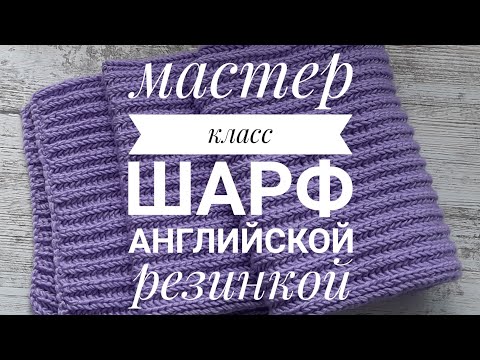 мастер
класс
ШАРФ
АНГЛИЙСКОЙ
резинкой